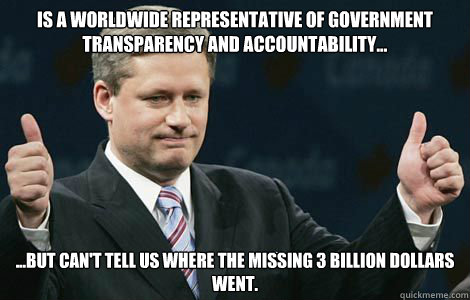 IS A WORLDWIDE REPRESENTATIVE OF GOVERNMENT TRANSPARENCY AND ACCOUNTABILITY...

...BUT CAN'T TELL US WHERE THE MISSING 3 BILLION DOLLARS WENT.

quickmeme.com